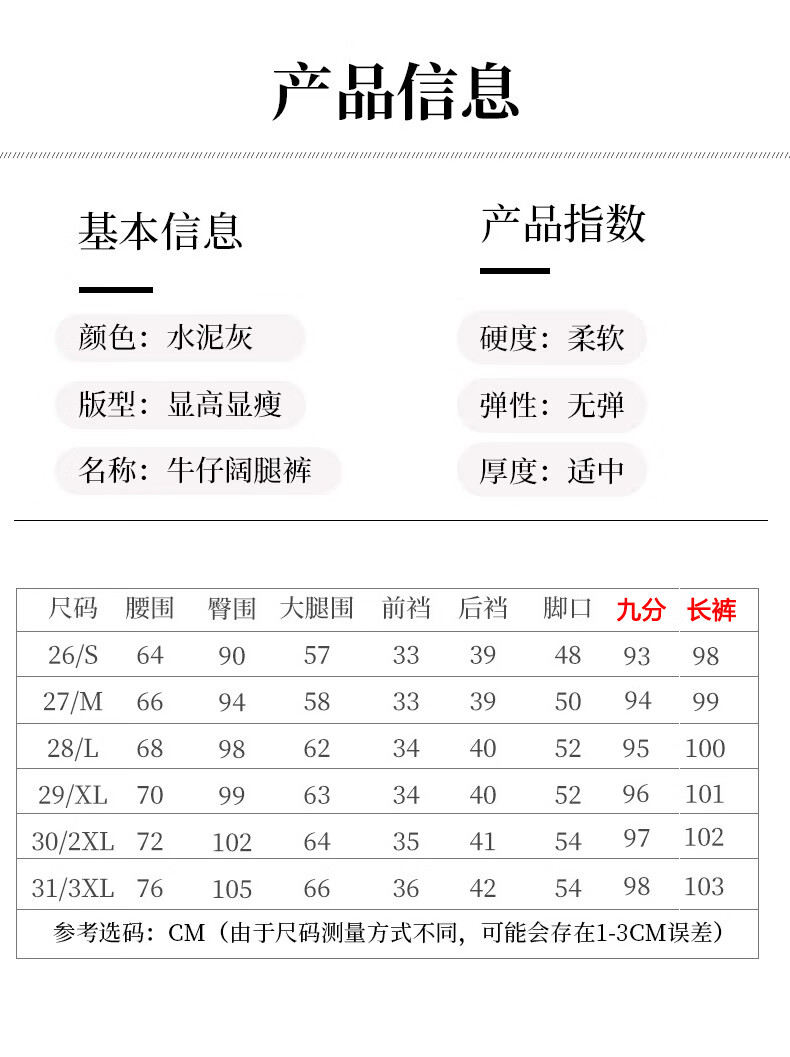 产品信息

基本信息

颜色：水泥灰

版型：显高显瘦

名称：牛仔阔腿裤

产品指数

硬度：柔软

弹性：无弹

厚度：适中

| 尺码 | 腰围 | 臀围 | 大腿围 | 前裆 | 后裆 | 脚口 | 九分 | 长裤 |
|---|---|---|---|---|---|---|---|---|
| 26/S | 64 | 90 | 57 | 33 | 39 | 48 | 93 | 98 |
| 27/M | 66 | 94 | 58 | 33 | 39 | 50 | 94 | 99 |
| 28/L | 68 | 98 | 62 | 34 | 40 | 52 | 95 | 100 |
| 29/XL | 70 | 99 | 63 | 34 | 40 | 52 | 96 | 101 |
| 30/2XL | 72 | 102 | 64 | 35 | 41 | 54 | 97 | 102 |
| 31/3XL | 76 | 105 | 66 | 36 | 42 | 54 | 98 | 103 |

参考选码：CM（由于尺码测量方式不同，可能会存在1-3CM误差）